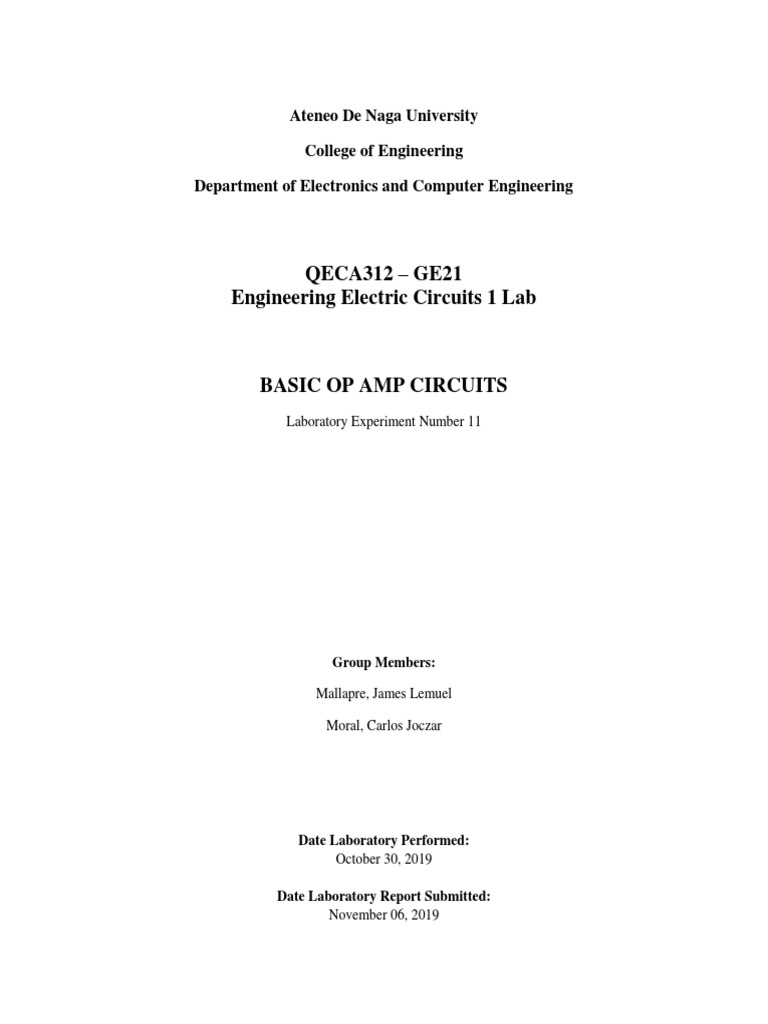 Ateneo De Naga University

College of Engineering

Department of Electronics and Computer Engineering

QECA312 – GE21
Engineering Electric Circuits 1 Lab

BASIC OP AMP CIRCUITS

Laboratory Experiment Number 11

Group Members:

Mallapre, James Lemuel

Moral, Carlos Joczar

Date Laboratory Performed:
October 30, 2019

Date Laboratory Report Submitted:
November 06, 2019